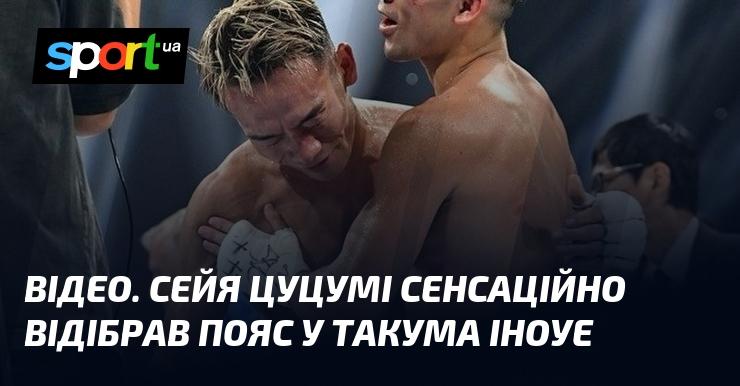 sport.ua

ВІДЕО. СЕЙЯ ЦУЦУМІ СЕНСАЦІЙНО ВІДІБРАВ ПОЯС У ТАКУМА ІНОУЕ